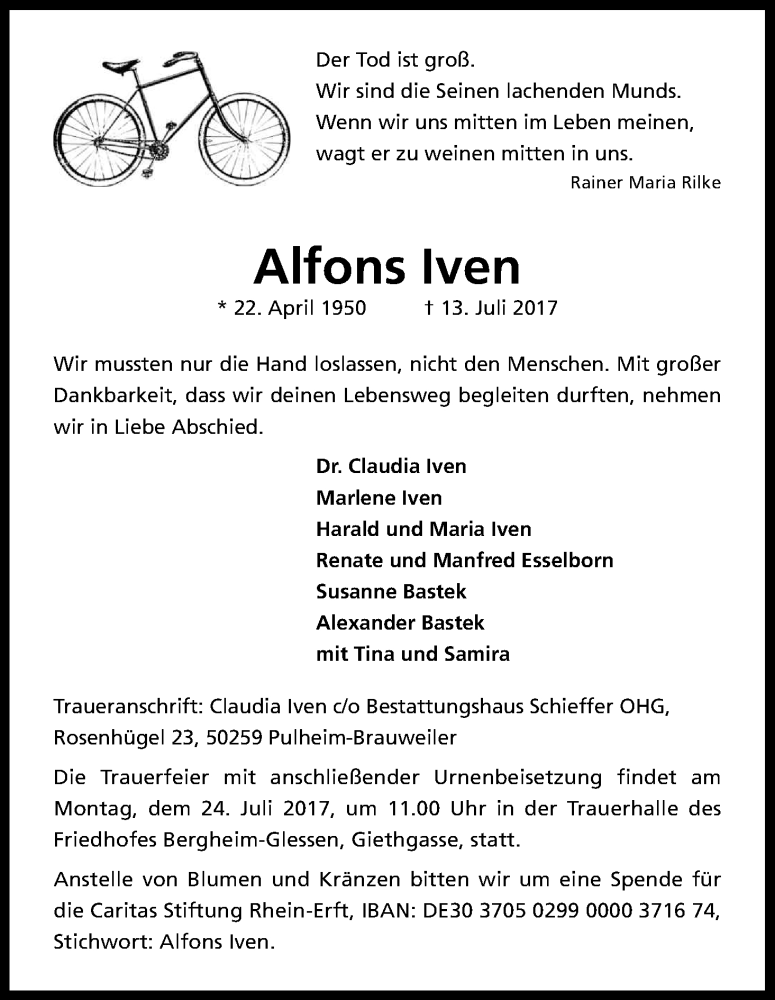 Der Tod ist groß.
Wir sind die Seinen lachenden Munds.
Wenn wir uns mitten im Leben meinen,
wagt er zu weinen mitten in uns.

Rainer Maria Rilke

Alfons Iven

* 22. April 1950 † 13. Juli 2017

Wir mussten nur die Hand loslassen, nicht den Menschen. Mit großer Dankbarkeit, dass wir deinen Lebensweg begleiten durften, nehmen wir in Liebe Abschied.

Dr. Claudia Iven
Marlene Iven
Harald und Maria Iven
Renate und Manfred Esselborn
Susanne Bastek
Alexander Bastek
mit Tina und Samira

Traueranschrift: Claudia Iven c/o Bestattungshaus Schieffer OHG, Rosenhügel 23, 50259 Pulheim-Brauweiler

Die Trauerfeier mit anschließender Urnenbeisetzung findet am Montag, dem 24. Juli 2017, um 11.00 Uhr in der Trauerhalle des Friedhofes Bergheim-Glessen, Giethgasse, statt.

Anstelle von Blumen und Kränzen bitten wir um eine Spende für die Caritas Stiftung Rhein-Erft, IBAN: DE30 3705 0299 0000 3716 74, Stichwort: Alfons Iven.